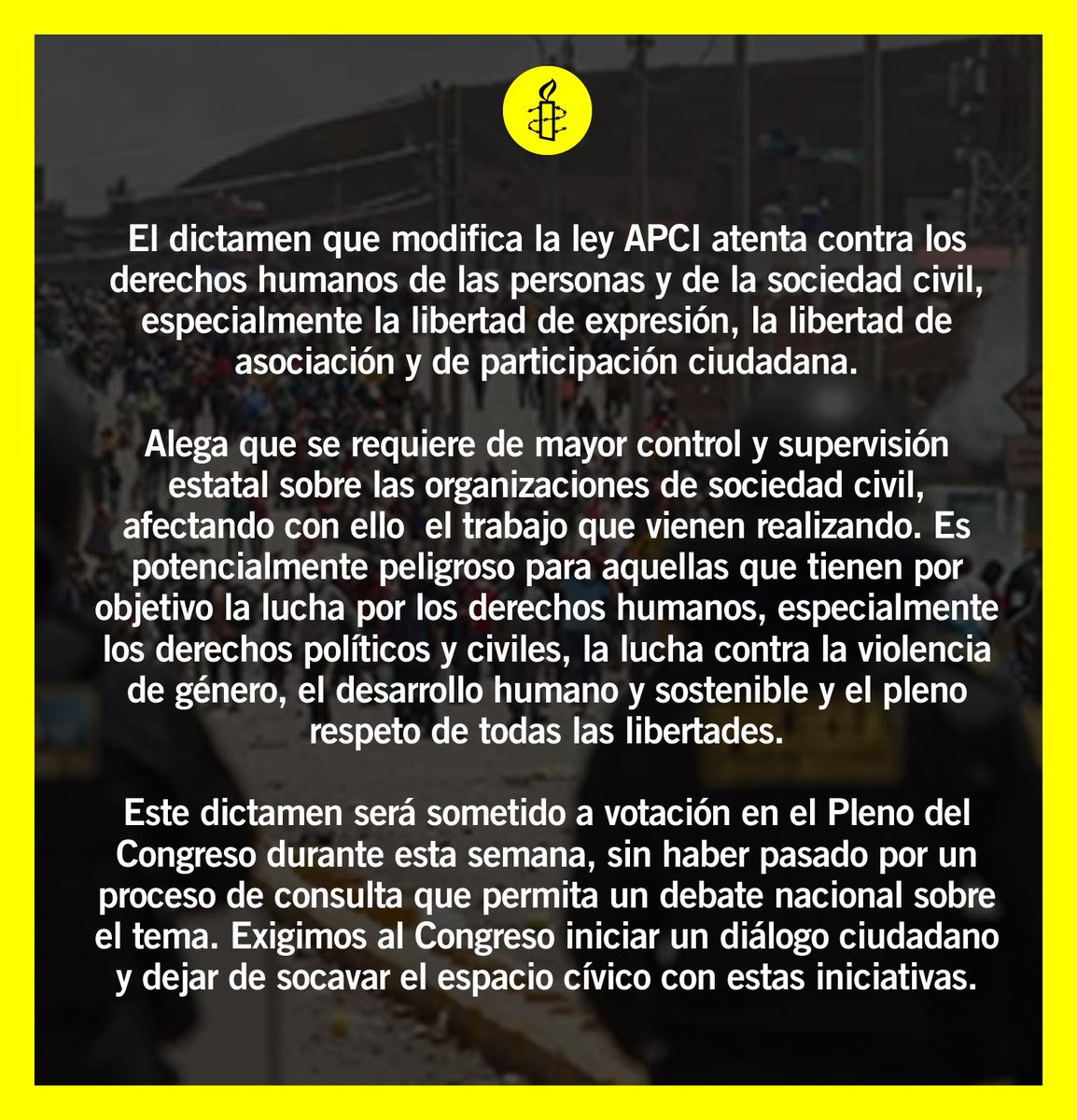 El dictamen que modifica la ley APCI atenta contra los derechos humanos de las personas y de la sociedad civil, especialmente la libertad de expresión, la libertad de asociación y de participación ciudadana.

Alega que se requiere de mayor control y supervisión estatal sobre las organizaciones de sociedad civil, afectando con ello el trabajo que vienen realizando. Es potencialmente peligroso para aquellas que tienen por objetivo la lucha por los derechos humanos, especialmente los derechos políticos y civiles, la lucha contra la violencia de género, el desarrollo humano y sostenible y el pleno respeto de todas las libertades.

Este dictamen será sometido a votación en el Pleno del Congreso durante esta semana, sin haber pasado por un proceso de consulta que permita un debate nacional sobre el tema. Exigimos al Congreso iniciar un diálogo ciudadano y dejar de socavar el espacio cívico con estas iniciativas.